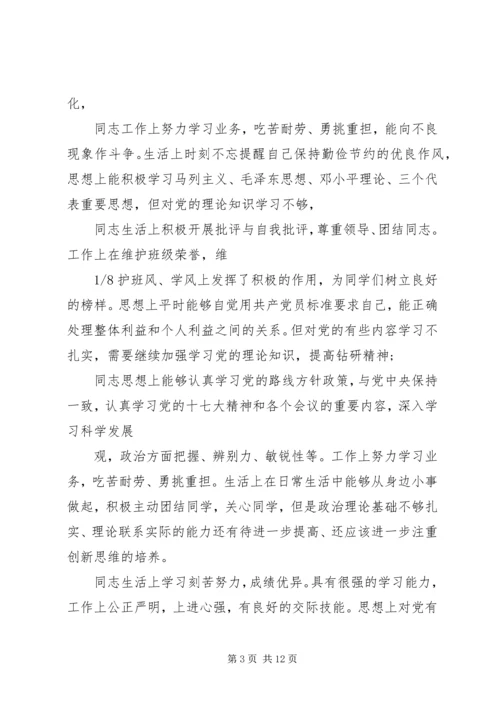 化，

同志工作上努力学习业务，吃苦耐劳、勇挑重担，能向不良现象作斗争。生活上时刻不忘提醒自己保持勤俭节约的优良作风，思想上能积极学习马列主义、毛泽东思想、邓小平理论、三个代表重要思想，但对党的理论知识学习不够，

同志生活上积极开展批评与自我批评，尊重领导、团结同志。工作上在维护班级荣誉，维

1/8 护班风、学风上发挥了积极的作用，为同学们树立良好的榜样。思想上平时能够自觉用共产党员标准要求自己，能正确处理整体利益和个人利益之间的关系。但对党的有些内容学习不扎实，需要继续加强学习党的理论知识，提高钻研精神；

同志思想上能够认真学习党的路线方针政策，与党中央保持一致，认真学习党的十七大精神和各个会议的重要内容，深入学习科学发展

观，政治方面把握、辨别力、敏锐性等。工作上努力学习业务，吃苦耐劳、勇挑重担。生活上在日常生活中能够从身边小事做起，积极主动团结同学，关心同学，但是政治理论基础不够扎实、理论联系实际的能力还有待进一步提高、还应该进一步注重创新思维的培养。

同志生活上学习刻苦努力，成绩优异。具有很强的学习能力，工作上公正严明，上进心强，有良好的交际技能。思想上对党有

第 3 页 共 12 页